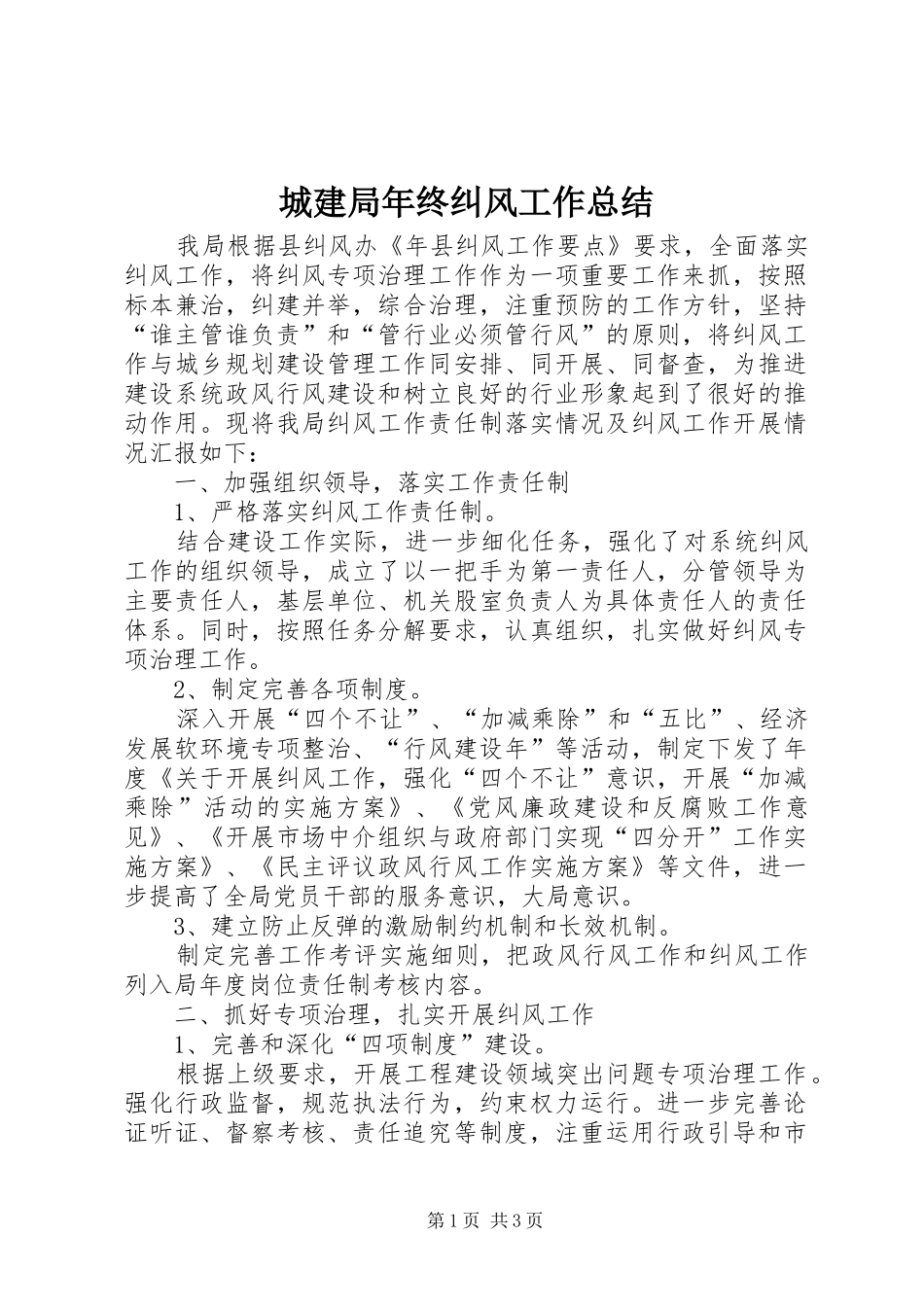 城建局年终纠风工作总结

我局根据县纠风办《年县纠风工作要点》要求，全面落实纠风工作，将纠风专项治理工作作为一项重要工作来抓，按照标本兼治，纠建并举，综合治理，注重预防的工作方针，坚持“谁主管谁负责”和“管行业必须管行风”的原则，将纠风工作与城乡规划建设管理工作同安排、同开展、同督查，为推进建设系统政风行风建设和树立良好的行业形象起到了很好的推动作用。现将我局纠风工作责任制落实情况及纠风工作开展情况汇报如下：

一、加强组织领导，落实工作责任制

1、严格落实纠风工作责任制。

结合建设工作实际，进一步细化任务，强化了对系统纠风工作的组织领导，成立了以一把手为第一责任人，分管领导为主要责任人，基层单位、机关股室负责人为具体责任人的责任体系。同时，按照任务分解要求，认真组织，扎实做好纠风专项治理工作。

2、制定完善各项制度。

深入开展“四个不让”、“加减乘除”和“五比”、经济发展软环境专项整治、“行风建设年”等活动，制定下发了年度《关于开展纠风工作，强化“四个不让”意识，开展“加减乘除”活动的实施方案》、《党风廉政建设和反腐败工作意见》、《开展市场中介组织与政府部门实现“四分开”工作实施方案》、《民主评议政风行风工作实施方案》等文件，进一步提高了全局党员干部的服务意识，大局意识。

3、建立防止反弹的激励制约机制和长效机制。

制定完善工作考评实施细则，把政风行风工作和纠风工作列入局年度岗位责任制考核内容。

二、抓好专项治理，扎实开展纠风工作

1、完善和深化“四项制度”建设。

根据上级要求，开展工程建设领域突出问题专项治理工作。强化行政监督，规范执法行为，约束权力运行。进一步完善论证听证、督察考核、责任追究等制度，注重运用行政引导和市

第1页 共3页